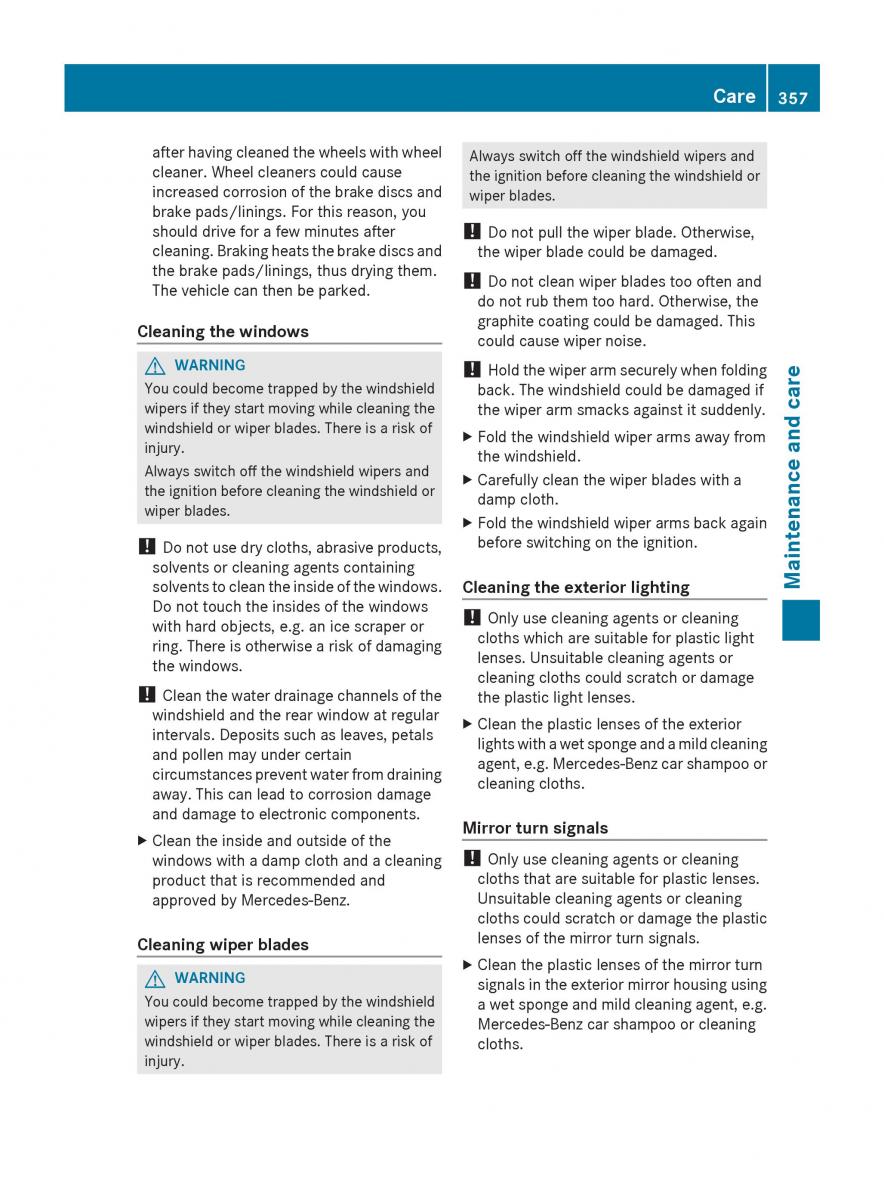 Care 357

after having cleaned the wheels with wheel cleaner. Wheel cleaners could cause increased corrosion of the brake discs and brake pads/linings. For this reason, you should drive for a few minutes after cleaning. Braking heats the brake discs and the brake pads/linings, thus drying them. The vehicle can then be parked.

Cleaning the windows

⚠ WARNING
You could become trapped by the windshield wipers if they start moving while cleaning the windshield or wiper blades. There is a risk of injury.
Always switch off the windshield wipers and the ignition before cleaning the windshield or wiper blades.

! Do not use dry cloths, abrasive products, solvents or cleaning agents containing solvents to clean the inside of the windows. Do not touch the insides of the windows with hard objects, e.g. an ice scraper or ring. There is otherwise a risk of damaging the windows.

! Clean the water drainage channels of the windshield and the rear window at regular intervals. Deposits such as leaves, petals and pollen may under certain circumstances prevent water from draining away. This can lead to corrosion damage and damage to electronic components.

▶ Clean the inside and outside of the windows with a damp cloth and a cleaning product that is recommended and approved by Mercedes-Benz.

Cleaning wiper blades

⚠ WARNING
You could become trapped by the windshield wipers if they start moving while cleaning the windshield or wiper blades. There is a risk of injury.

Always switch off the windshield wipers and the ignition before cleaning the windshield or wiper blades.

! Do not pull the wiper blade. Otherwise, the wiper blade could be damaged.

! Do not clean wiper blades too often and do not rub them too hard. Otherwise, the graphite coating could be damaged. This could cause wiper noise.

! Hold the wiper arm securely when folding back. The windshield could be damaged if the wiper arm smacks against it suddenly.

▶ Fold the windshield wiper arms away from the windshield.
▶ Carefully clean the wiper blades with a damp cloth.
▶ Fold the windshield wiper arms back again before switching on the ignition.

Cleaning the exterior lighting

! Only use cleaning agents or cleaning cloths which are suitable for plastic light lenses. Unsuitable cleaning agents or cleaning cloths could scratch or damage the plastic light lenses.

▶ Clean the plastic lenses of the exterior lights with a wet sponge and a mild cleaning agent, e.g. Mercedes-Benz car shampoo or cleaning cloths.

Mirror turn signals

! Only use cleaning agents or cleaning cloths that are suitable for plastic lenses. Unsuitable cleaning agents or cleaning cloths could scratch or damage the plastic lenses of the mirror turn signals.

▶ Clean the plastic lenses of the mirror turn signals in the exterior mirror housing using a wet sponge and mild cleaning agent, e.g. Mercedes-Benz car shampoo or cleaning cloths.

Maintenance and care